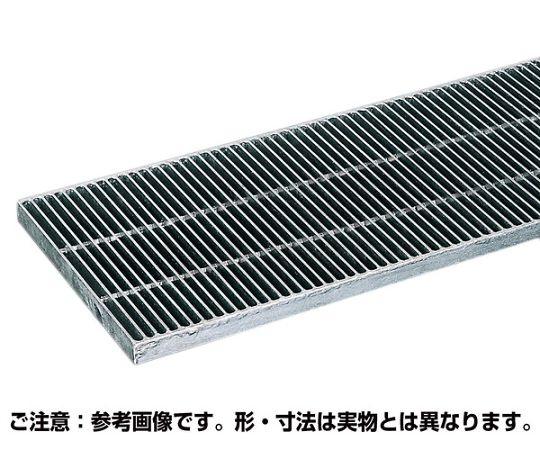 ご注意：参考画像です。形・寸法は実物とは異なります。